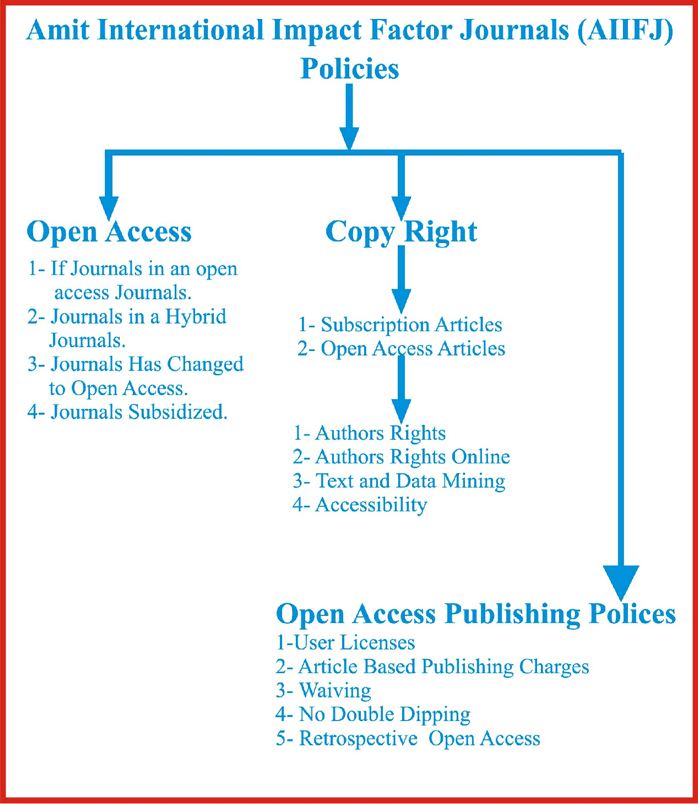 Amit International Impact Factor Journals (AIIFJ) Policies

Open Access
1- If Journals in an open access Journals.
2- Journals in a Hybrid Journals.
3- Journals Has Changed to Open Access.
4- Journals Subsidized.

Copy Right
1- Subscription Articles
2- Open Access Articles

1- Authors Rights
2- Authors Rights Online
3- Text and Data Mining
4- Accessibility

Open Access Publishing Polices
1-User Licenses
2- Article Based Publishing Charges
3- Waiving
4- No Double Dipping
5- Retrospective Open Access